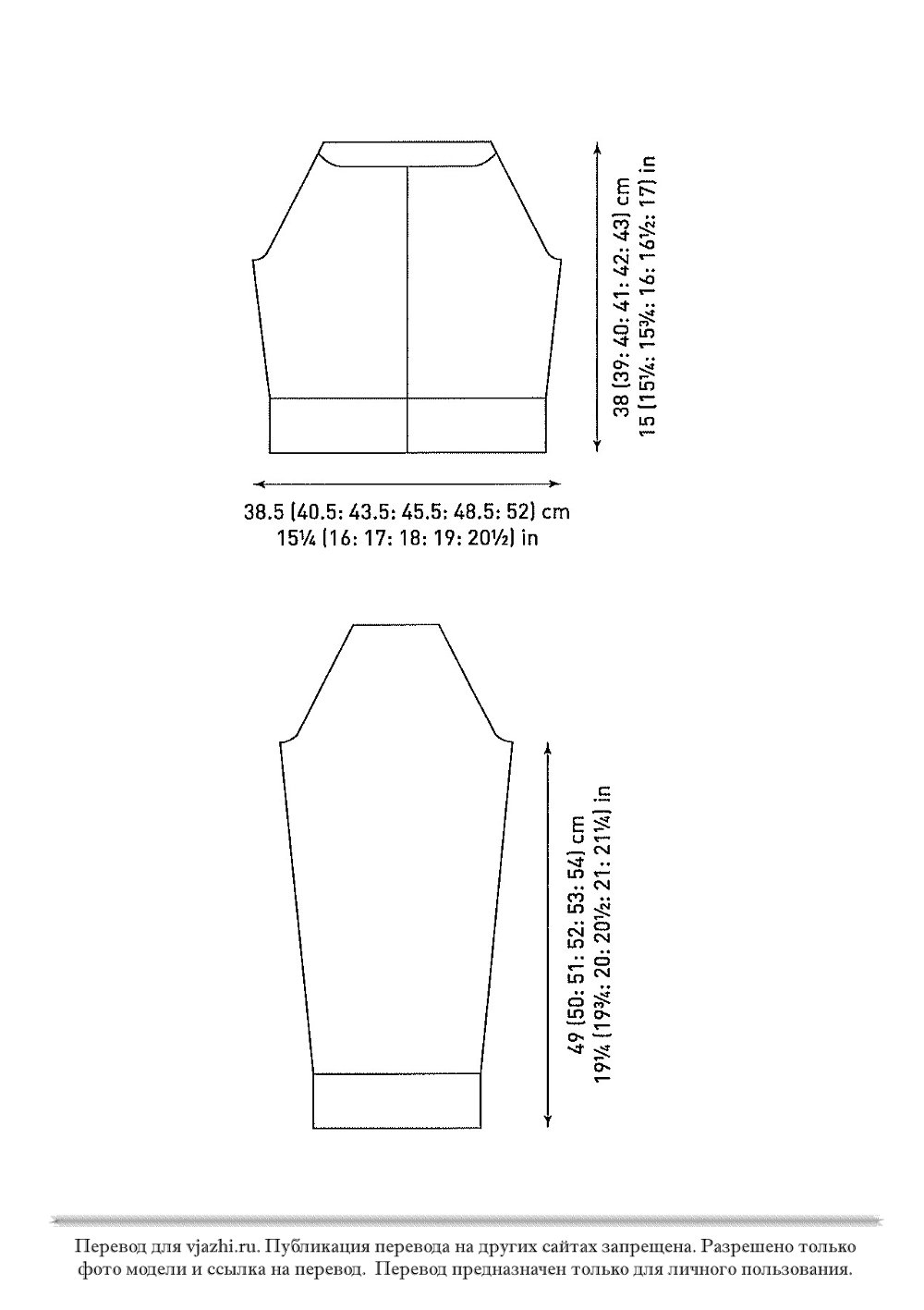 38 (39: 40: 41: 42: 43) cm
15 (15¼: 15¾: 16: 16½: 17) in

38.5 (40.5: 43.5: 45.5: 48.5: 52) cm
15¼ (16: 17: 18: 19: 20½) in

49 (50: 51: 52: 53: 54) cm
19¼ (19¾: 20: 20½: 21: 21¼) in

Перевод для vjazhi.ru. Публикация перевода на других сайтах запрещена. Разрешено только фото модели и ссылка на перевод. Перевод предназначен только для личного пользования.